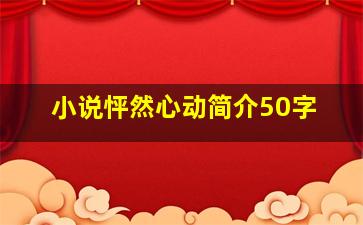 小说怦然心动简介50字